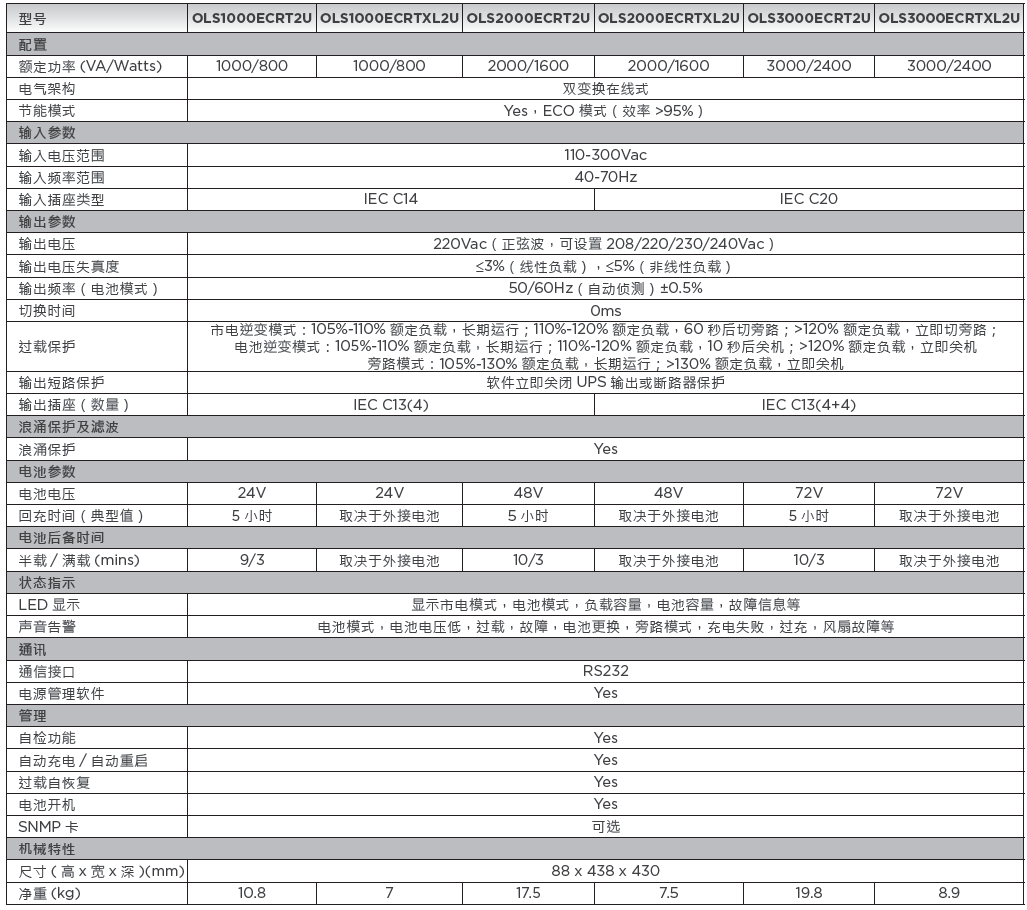 | 型号 | OLS1000ECRT2U | OLS1000ECRTXL2U | OLS2000ECRT2U | OLS2000ECRTXL2U | OLS3000ECRT2U | OLS3000ECRTXL2U |
|---|---|---|---|---|---|---|
| 配置 | | | | | | |
| 额定功率 (VA/Watts) | 1000/800 | 1000/800 | 2000/1600 | 2000/1600 | 3000/2400 | 3000/2400 |
| 电气架构 | 双变换在线式 | | | | | |
| 节能模式 | Yes，ECO 模式（效率 >95%） | | | | | |
| 输入参数 | | | | | | |
| 输入电压范围 | 110-300Vac | | | | | |
| 输入频率范围 | 40-70Hz | | | | | |
| 输入插座类型 | IEC C14 | | | IEC C20 | | |
| 输出参数 | | | | | | |
| 输出电压 | 220Vac（正弦波，可设置 208/220/230/240Vac） | | | | | |
| 输出电压失真度 | ≤3%（线性负载），≤5%（非线性负载） | | | | | |
| 输出频率（电池模式） | 50/60Hz（自动侦测）±0.5% | | | | | |
| 切换时间 | 0ms | | | | | |
| 过载保护 | 市电逆变模式：105%-110% 额定负载，长期运行；110%-120% 额定负载，60 秒后切旁路；>120% 额定负载，立即切旁路；电池逆变模式：105%-110% 额定负载，长期运行；110%-120% 额定负载，10 秒后关机；>120% 额定负载，立即关机 旁路模式：105%-130% 额定负载，长期运行；>130% 额定负载，立即关机 | | | | | |
| 输出短路保护 | 软件立即关闭 UPS 输出或断路器保护 | | | | | |
| 输出插座（数量） | IEC C13(4) | | | IEC C13(4+4) | | |
| 浪涌保护及滤波 | | | | | | |
| 浪涌保护 | Yes | | | | | |
| 电池参数 | | | | | | |
| 电池电压 | 24V | 24V | 48V | 48V | 72V | 72V |
| 回充时间（典型值） | 5 小时 | 取决于外接电池 | 5 小时 | 取决于外接电池 | 5 小时 | 取决于外接电池 |
| 电池后备时间 | | | | | | |
| 半载 / 满载 (mins) | 9/3 | 取决于外接电池 | 10/3 | 取决于外接电池 | 10/3 | 取决于外接电池 |
| 状态指示 | | | | | | |
| LED 显示 | 显示市电模式，电池模式，负载容量，电池容量，故障信息等 | | | | | |
| 声音告警 | 电池模式，电池电压低，过载，故障，电池更换，旁路模式，充电失败，过充，风扇故障等 | | | | | |
| 通讯 | | | | | | |
| 通信接口 | RS232 | | | | | |
| 电源管理软件 | Yes | | | | | |
| 管理 | | | | | | |
| 自检功能 | Yes | | | | | |
| 自动充电 / 自动重启 | Yes | | | | | |
| 过载自恢复 | Yes | | | | | |
| 电池开机 | Yes | | | | | |
| SNMP 卡 | 可选 | | | | | |
| 机械特性 | | | | | | |
| 尺寸（高 x 宽 x 深）(mm) | 88 x 438 x 430 | | | | | |
| 净重 (kg) | 10.8 | 7 | 17.5 | 7.5 | 19.8 | 8.9 |